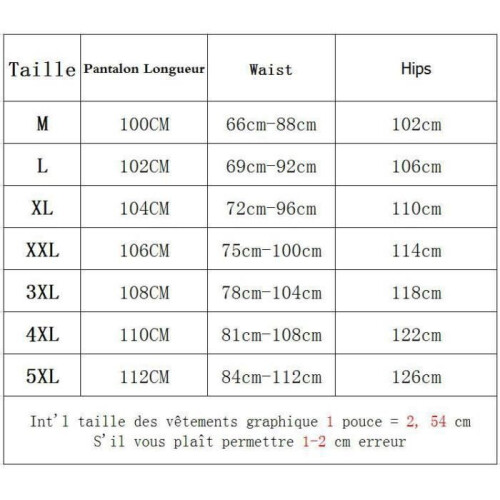 | Taille | Pantalon Longueur | Waist | Hips |
|---|---|---|---|
| M | 100CM | 66cm-88cm | 102cm |
| L | 102CM | 69cm-92cm | 106cm |
| XL | 104CM | 72cm-96cm | 110cm |
| XXL | 106CM | 75cm-100cm | 114cm |
| 3XL | 108CM | 78cm-104cm | 118cm |
| 4XL | 110CM | 81cm-108cm | 122cm |
| 5XL | 112CM | 84cm-112cm | 126cm |

Int'l taille des vêtements graphique 1 pouce = 2, 54 cm
S'il vous plaît permettre 1-2 cm erreur